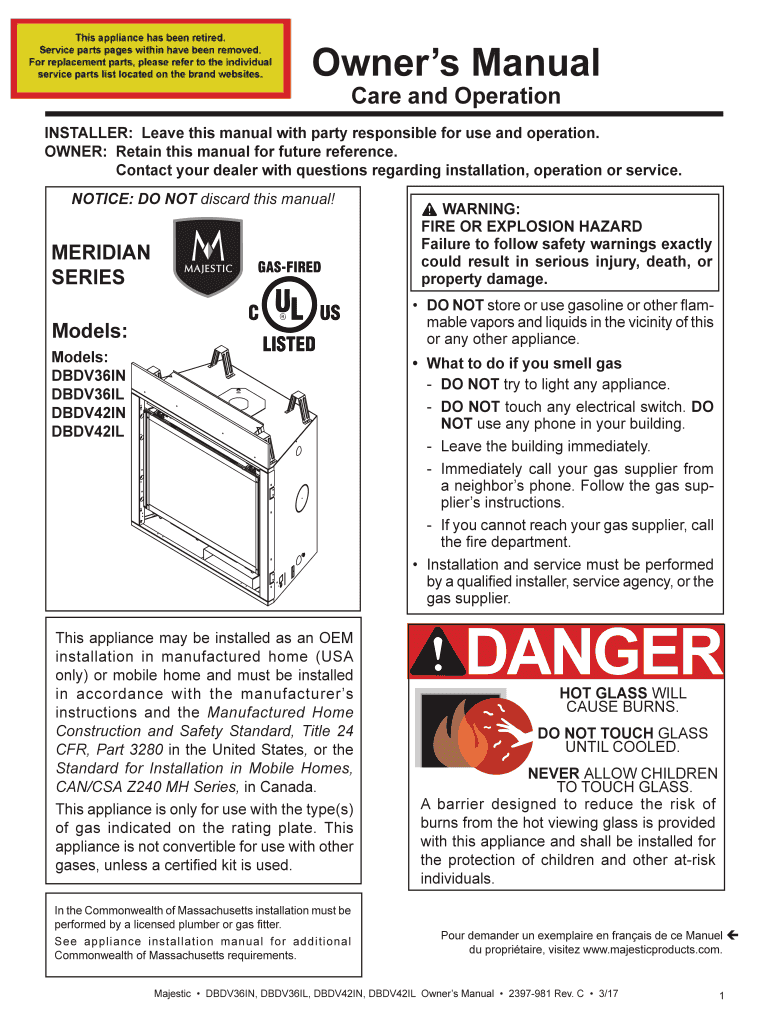 This appliance has been retired.
Service parts pages within have been removed.
For replacement parts, please refer to the individual service parts list located on the brand websites.

Owner's Manual
Care and Operation

INSTALLER: Leave this manual with party responsible for use and operation.
OWNER: Retain this manual for future reference.
Contact your dealer with questions regarding installation, operation or service.

NOTICE: DO NOT discard this manual!

MERIDIAN SERIES

MAJESTIC

GAS-FIRED

C UL US LISTED

Models:

Models:
DBDV36IN
DBDV36IL
DBDV42IN
DBDV42IL

WARNING:
FIRE OR EXPLOSION HAZARD
Failure to follow safety warnings exactly could result in serious injury, death, or property damage.

• DO NOT store or use gasoline or other flammable vapors and liquids in the vicinity of this or any other appliance.
• What to do if you smell gas
- DO NOT try to light any appliance.
- DO NOT touch any electrical switch. DO NOT use any phone in your building.
- Leave the building immediately.
- Immediately call your gas supplier from a neighbor's phone. Follow the gas supplier's instructions.
- If you cannot reach your gas supplier, call the fire department.
• Installation and service must be performed by a qualified installer, service agency, or the gas supplier.

This appliance may be installed as an OEM installation in manufactured home (USA only) or mobile home and must be installed in accordance with the manufacturer's instructions and the Manufactured Home Construction and Safety Standard, Title 24 CFR, Part 3280 in the United States, or the Standard for Installation in Mobile Homes, CAN/CSA Z240 MH Series, in Canada.

This appliance is only for use with the type(s) of gas indicated on the rating plate. This appliance is not convertible for use with other gases, unless a certified kit is used.

DANGER

HOT GLASS WILL CAUSE BURNS.

DO NOT TOUCH GLASS UNTIL COOLED.

NEVER ALLOW CHILDREN TO TOUCH GLASS.

A barrier designed to reduce the risk of burns from the hot viewing glass is provided with this appliance and shall be installed for the protection of children and other at-risk individuals.

In the Commonwealth of Massachusetts installation must be performed by a licensed plumber or gas fitter.
See appliance installation manual for additional Commonwealth of Massachusetts requirements.

Pour demander un exemplaire en français de ce Manuel du propriétaire, visitez www.majesticproducts.com.

Majestic • DBDV36IN, DBDV36IL, DBDV42IN, DBDV42IL Owner's Manual • 2397-981 Rev. C • 3/17

1